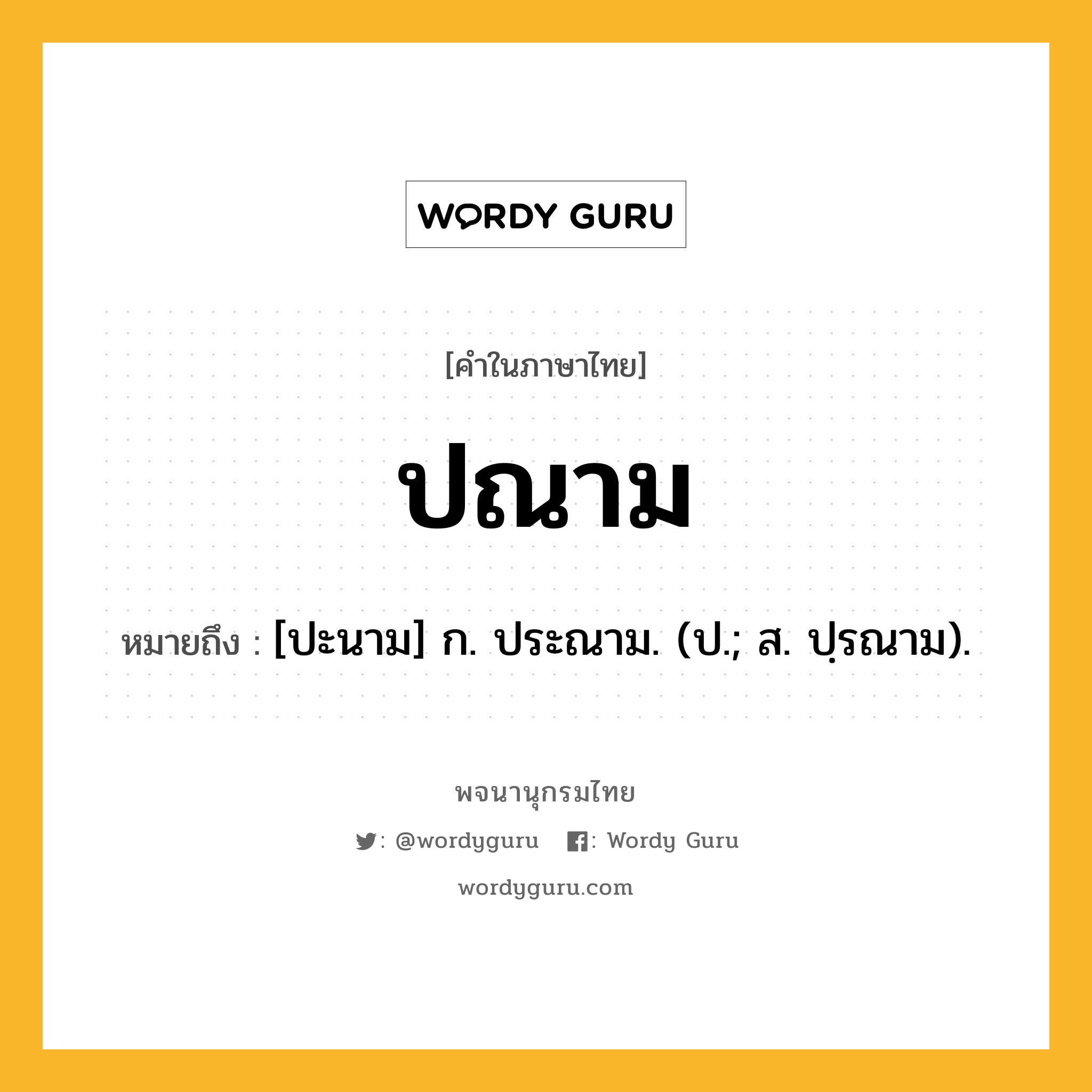 WORDY GURU

[คำในภาษาไทย]

ปณาม

หมายถึง : [ปะนาม] ก. ประณาม. (ป.; ส. ปฺรณาม).

พจนานุกรมไทย

: @wordyguru : Wordy Guru

wordyguru.com